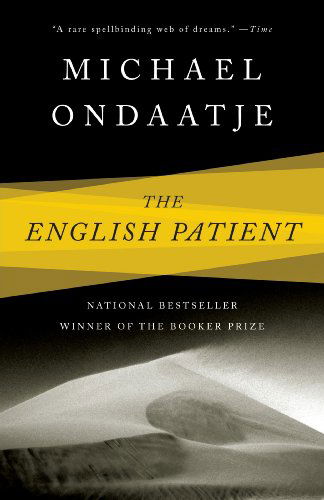 "A rare spellbinding web of dreams." —Time

MICHAEL ONDAATJE

THE ENGLISH PATIENT

NATIONAL BESTSELLER
WINNER OF THE BOOKER PRIZE